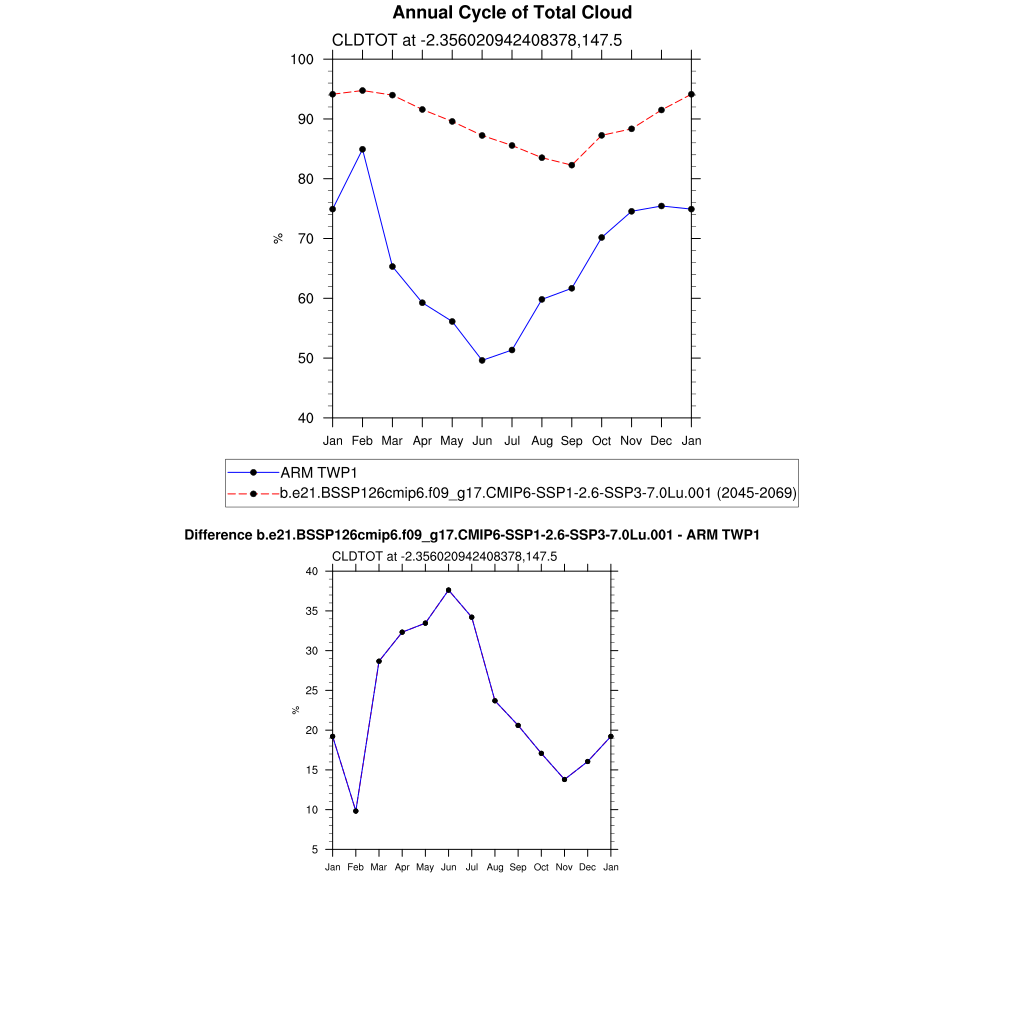 Annual Cycle of Total Cloud

CLDTOT at -2.356020942408378,147.5

100
90
80
70
60
50
40

%

Jan Feb Mar Apr May Jun Jul Aug Sep Oct Nov Dec Jan

ARM TWP1
b.e21.BSSP126cmip6.f09_g17.CMIP6-SSP1-2.6-SSP3-7.0Lu.001 (2045-2069)

Difference b.e21.BSSP126cmip6.f09_g17.CMIP6-SSP1-2.6-SSP3-7.0Lu.001 - ARM TWP1

CLDTOT at -2.356020942408378,147.5

40
35
30
25
20
15
10
5

%

Jan Feb Mar Apr May Jun Jul Aug Sep Oct Nov Dec Jan